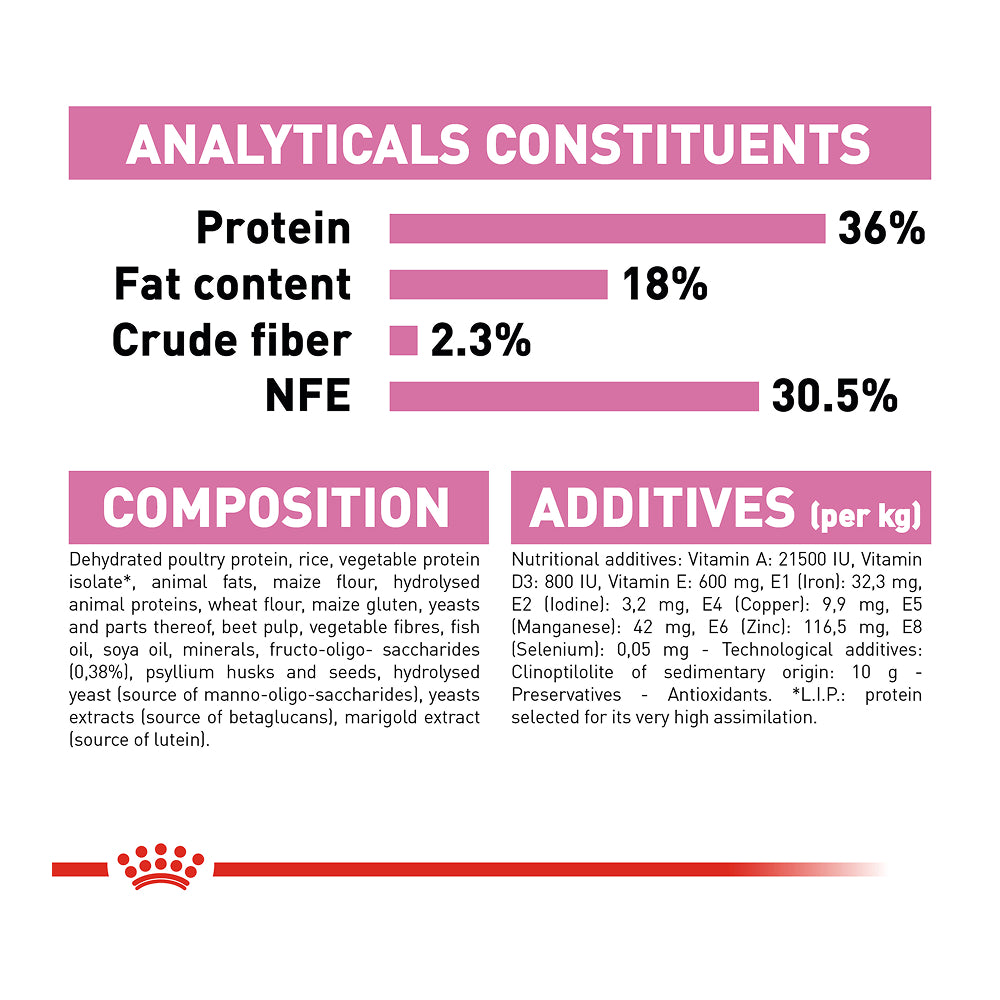 ANALYTICALS CONSTITUENTS

Protein 36%

Fat content 18%

Crude fiber 2.3%

NFE 30.5%

COMPOSITION

Dehydrated poultry protein, rice, vegetable protein isolate*, animal fats, maize flour, hydrolysed animal proteins, wheat flour, maize gluten, yeasts and parts thereof, beet pulp, vegetable fibres, fish oil, soya oil, minerals, fructo-oligo- saccharides (0,38%), psyllium husks and seeds, hydrolysed yeast (source of manno-oligo-saccharides), yeasts extracts (source of betaglucans), marigold extract (source of lutein).

ADDITIVES (per kg)

Nutritional additives: Vitamin A: 21500 IU, Vitamin D3: 800 IU, Vitamin E: 600 mg, E1 (Iron): 32,3 mg, E2 (Iodine): 3,2 mg, E4 (Copper): 9,9 mg, E5 (Manganese): 42 mg, E6 (Zinc): 116,5 mg, E8 (Selenium): 0,05 mg - Technological additives: Clinoptilolite of sedimentary origin: 10 g - Preservatives - Antioxidants. *L.I.P.: protein selected for its very high assimilation.